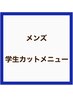 メンズ

学生カットメニュー